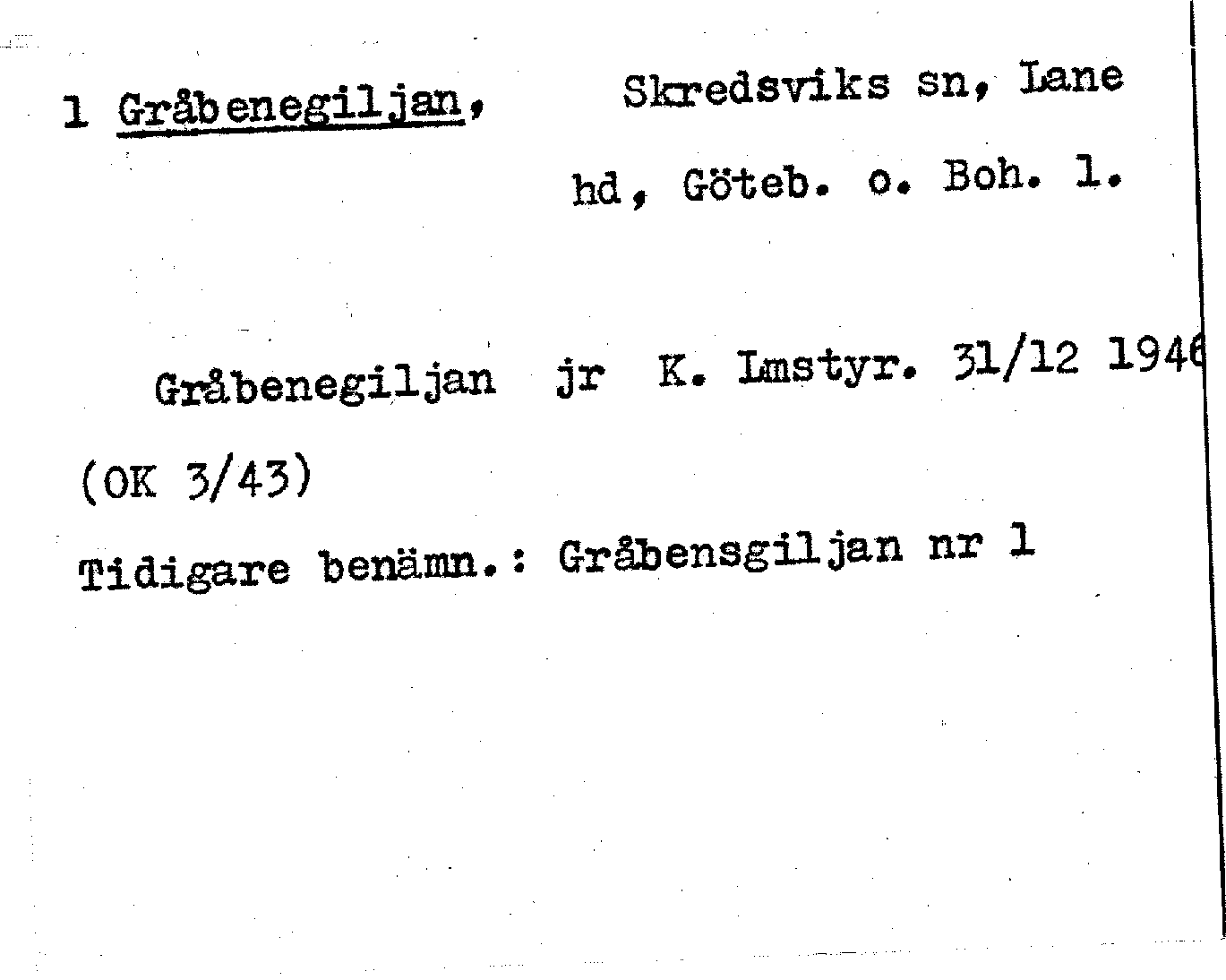 1 Gråbenegiljan, Skredsviks sn, Lane hd, Göteb. o. Boh. l.

Gråbenegiljan jr K. Lmstyr. 31/12 1946

(OK 3/43)

Tidigare benämn.: Gråbensgiljan nr 1